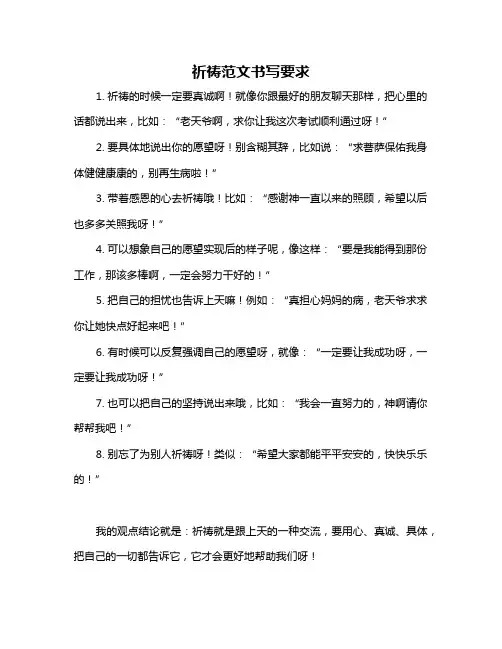 祈祷范文书写要求

1. 祈祷的时候一定要真诚啊！就像你跟最好的朋友聊天那样，把心里的话都说出来，比如：“老天爷啊，求你让我这次考试顺利通过呀！”

2. 要具体地说出你的愿望呀！别含糊其辞，比如说：“求菩萨保佑我身体健健康康的，别再生病啦！”

3. 带着感恩的心去祈祷哦！比如：“感谢神一直以来的照顾，希望以后也多多关照我呀！”

4. 可以想象自己的愿望实现后的样子呢，像这样：“要是我能得到那份工作，那该多棒啊，一定会努力干好的！”

5. 把自己的担忧也告诉上天嘛！例如：“真担心妈妈的病，老天爷求求你让她快点好起来吧！”

6. 有时候可以反复强调自己的愿望呀，就像：“一定要让我成功呀，一定要让我成功呀！”

7. 也可以把自己的坚持说出来哦，比如：“我会一直努力的，神啊请你帮帮我吧！”

8. 别忘了为别人祈祷呀！类似：“希望大家都能平平安安的，快快乐乐的！”

我的观点结论就是：祈祷就是跟上天的一种交流，要用心、真诚、具体，把自己的一切都告诉它，它才会更好地帮助我们呀！